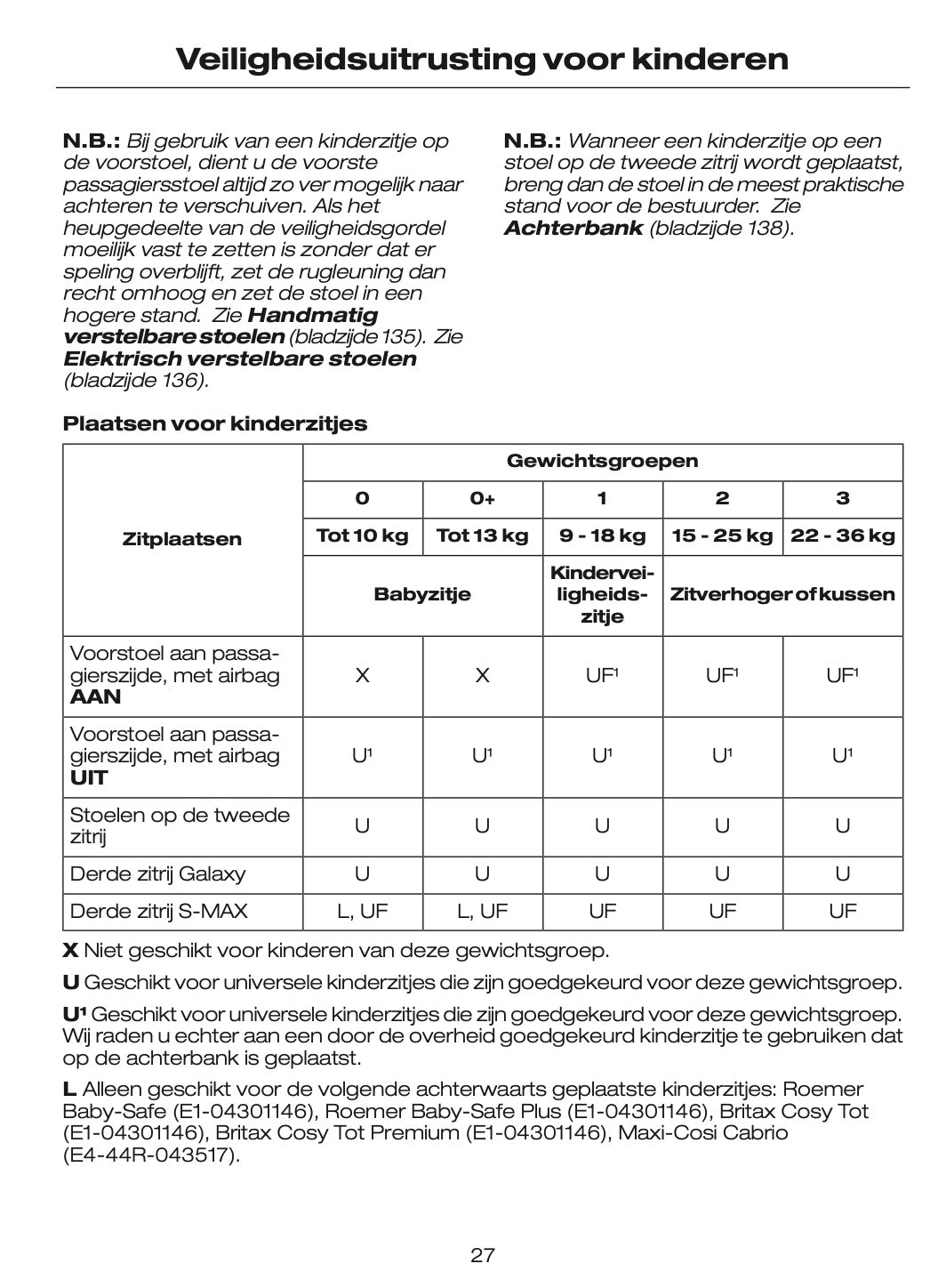 Veiligheidsuitrusting voor kinderen

N.B.: Bij gebruik van een kinderzitje op de voorstoel, dient u de voorste passagiersstoel altijd zo ver mogelijk naar achteren te verschuiven. Als het heupgedeelte van de veiligheidsgordel moeilijk vast te zetten is zonder dat er speling overblijft, zet de rugleuning dan recht omhoog en zet de stoel in een hogere stand. Zie Handmatig verstelbare stoelen (bladzijde 135). Zie Elektrisch verstelbare stoelen (bladzijde 136).

N.B.: Wanneer een kinderzitje op een stoel op de tweede zitrij wordt geplaatst, breng dan de stoel in de meest praktische stand voor de bestuurder. Zie Achterbank (bladzijde 138).

Plaatsen voor kinderzitjes

| Zitplaatsen | Gewichtsgroepen | | | | |
|---|---|---|---|---|---|
| | 0 | 0+ | 1 | 2 | 3 |
| | Tot 10 kg | Tot 13 kg | 9 - 18 kg | 15 - 25 kg | 22 - 36 kg |
| | Babyzitje | | Kinderveiligheidszitje | Zitverhoger of kussen | |
| Voorstoel aan passagierszijde, met airbag AAN | X | X | UF¹ | UF¹ | UF¹ |
| Voorstoel aan passagierszijde, met airbag UIT | U¹ | U¹ | U¹ | U¹ | U¹ |
| Stoelen op de tweede zitrij | U | U | U | U | U |
| Derde zitrij Galaxy | U | U | U | U | U |
| Derde zitrij S-MAX | L, UF | L, UF | UF | UF | UF |

X Niet geschikt voor kinderen van deze gewichtsgroep.

U Geschikt voor universele kinderzitjes die zijn goedgekeurd voor deze gewichtsgroep.

U¹ Geschikt voor universele kinderzitjes die zijn goedgekeurd voor deze gewichtsgroep. Wij raden u echter aan een door de overheid goedgekeurd kinderzitje te gebruiken dat op de achterbank is geplaatst.

L Alleen geschikt voor de volgende achterwaarts geplaatste kinderzitjes: Roemer Baby-Safe (E1-04301146), Roemer Baby-Safe Plus (E1-04301146), Britax Cosy Tot (E1-04301146), Britax Cosy Tot Premium (E1-04301146), Maxi-Cosi Cabrio (E4-44R-043517).

27